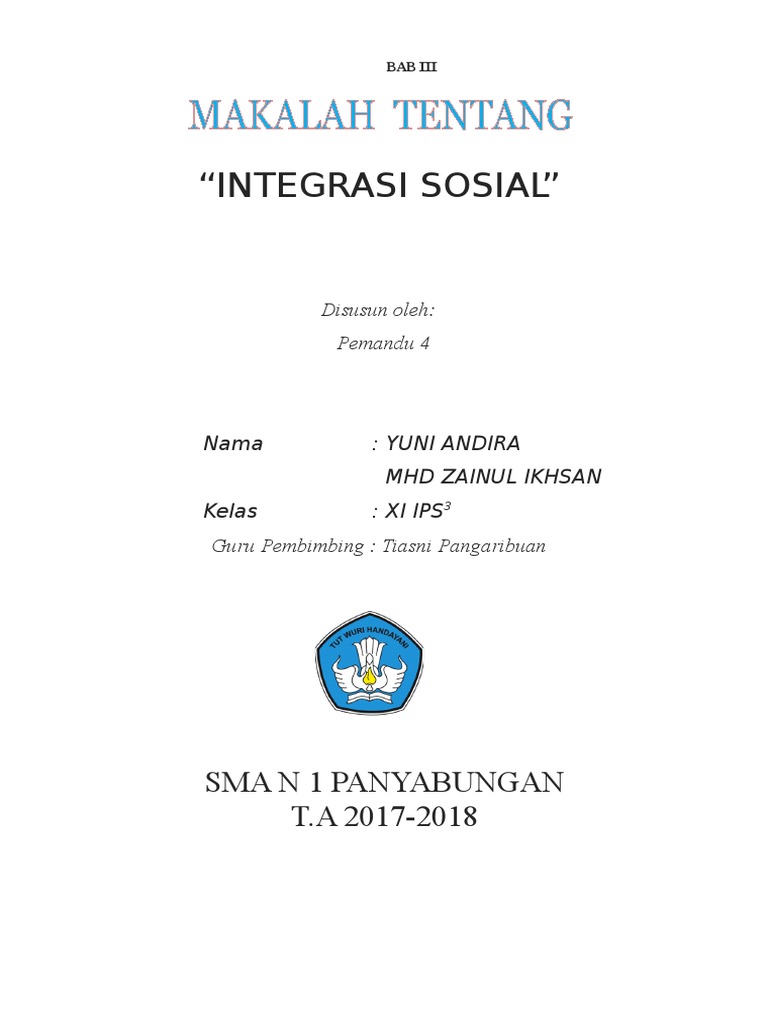 BAB III

MAKALAH TENTANG

“INTEGRASI SOSIAL”

Disusun oleh:

Pemandu 4

Nama : YUNI ANDIRA

MHD ZAINUL IKHSAN

Kelas : XI IPS$^3$

Guru Pembimbing : Tiasni Pangaribuan

TUT WURI HANDAYANI

SMA N 1 PANYABUNGAN

T.A 2017-2018